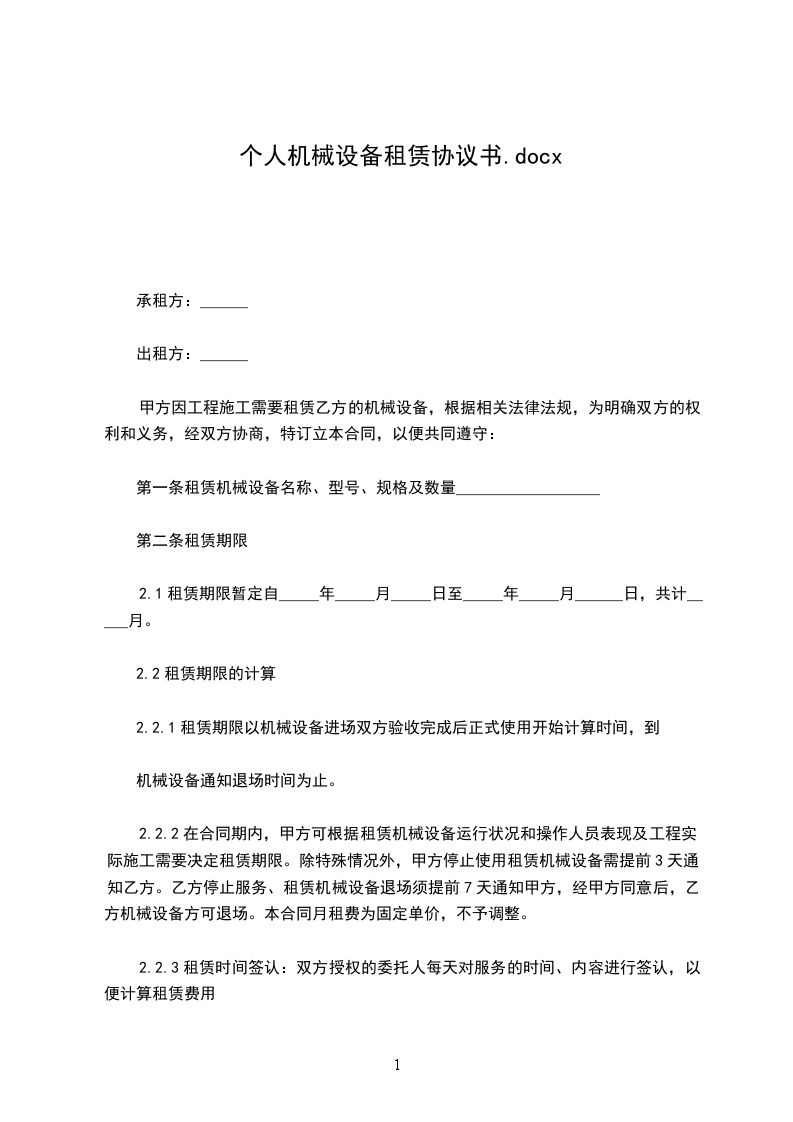 个人机械设备租赁协议书.docx

承租方：______

出租方：______

甲方因工程施工需要租赁乙方的机械设备，根据相关法律法规，为明确双方的权利和义务，经双方协商，特订立本合同，以便共同遵守：

第一条租赁机械设备名称、型号、规格及数量__________________

第二条租赁期限

2.1 租赁期限暂定自_____年_____月_____日至_____年_____月______日，共计_____月。

2.2 租赁期限的计算

2.2.1 租赁期限以机械设备进场双方验收完成后正式使用开始计算时间，到

机械设备通知退场时间为止。

2.2.2 在合同期内，甲方可根据租赁机械设备运行状况和操作人员表现及工程实际施工需要决定租赁期限。除特殊情况外，甲方停止使用租赁机械设备需提前 3 天通知乙方。乙方停止服务、租赁机械设备退场须提前 7 天通知甲方，经甲方同意后，乙方机械设备方可退场。本合同月租费为固定单价，不予调整。

2.2.3 租赁时间签认：双方授权的委托人每天对服务的时间、内容进行签认，以便计算租赁费用

1